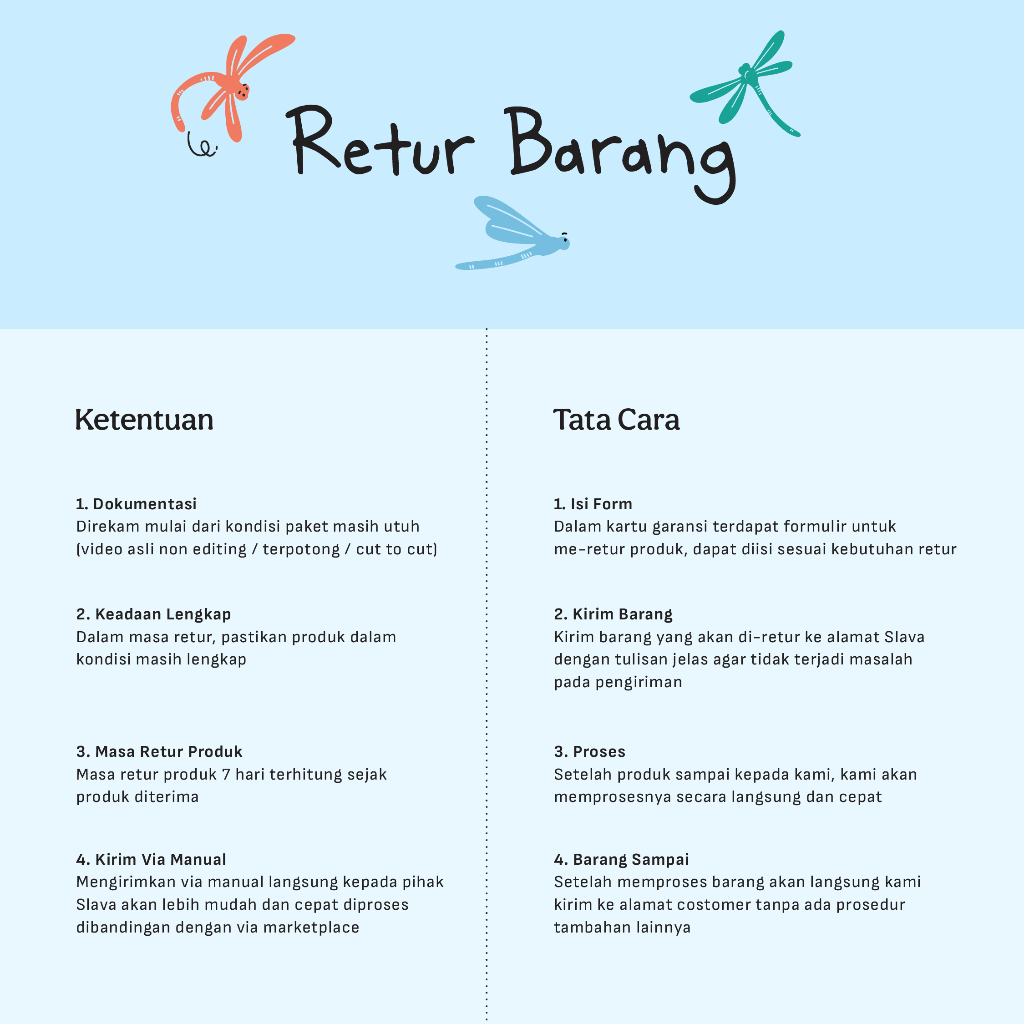 Retur Barang

Ketentuan

1. Dokumentasi
Direkam mulai dari kondisi paket masih utuh (video asli non editing / terpotong / cut to cut)

2. Keadaan Lengkap
Dalam masa retur, pastikan produk dalam kondisi masih lengkap

3. Masa Retur Produk
Masa retur produk 7 hari terhitung sejak produk diterima

4. Kirim Via Manual
Mengirimkan via manual langsung kepada pihak Slava akan lebih mudah dan cepat diproses dibandingan dengan via marketplace

Tata Cara

1. Isi Form
Dalam kartu garansi terdapat formulir untuk me-retur produk, dapat diisi sesuai kebutuhan retur

2. Kirim Barang
Kirim barang yang akan di-retur ke alamat Slava dengan tulisan jelas agar tidak terjadi masalah pada pengiriman

3. Proses
Setelah produk sampai kepada kami, kami akan memprosesnya secara langsung dan cepat

4. Barang Sampai
Setelah memproses barang akan langsung kami kirim ke alamat costomer tanpa ada prosedur tambahan lainnya